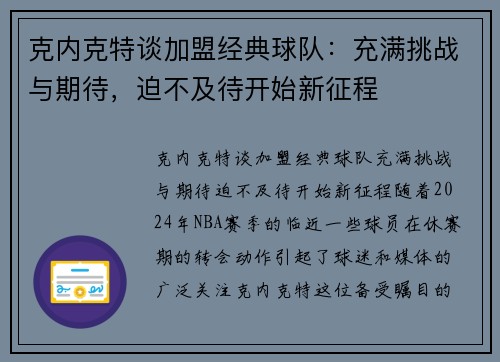 克内克特谈加盟经典球队：充满挑战与期待，迫不及待开始新征程

克内克特谈加盟经典球队充满挑战与期待迫不及待开始新征程随着2024年NBA赛季的临近一些球员在休赛期的转会动作引起了球迷和媒体的广泛关注克内克特这位备受瞩目的